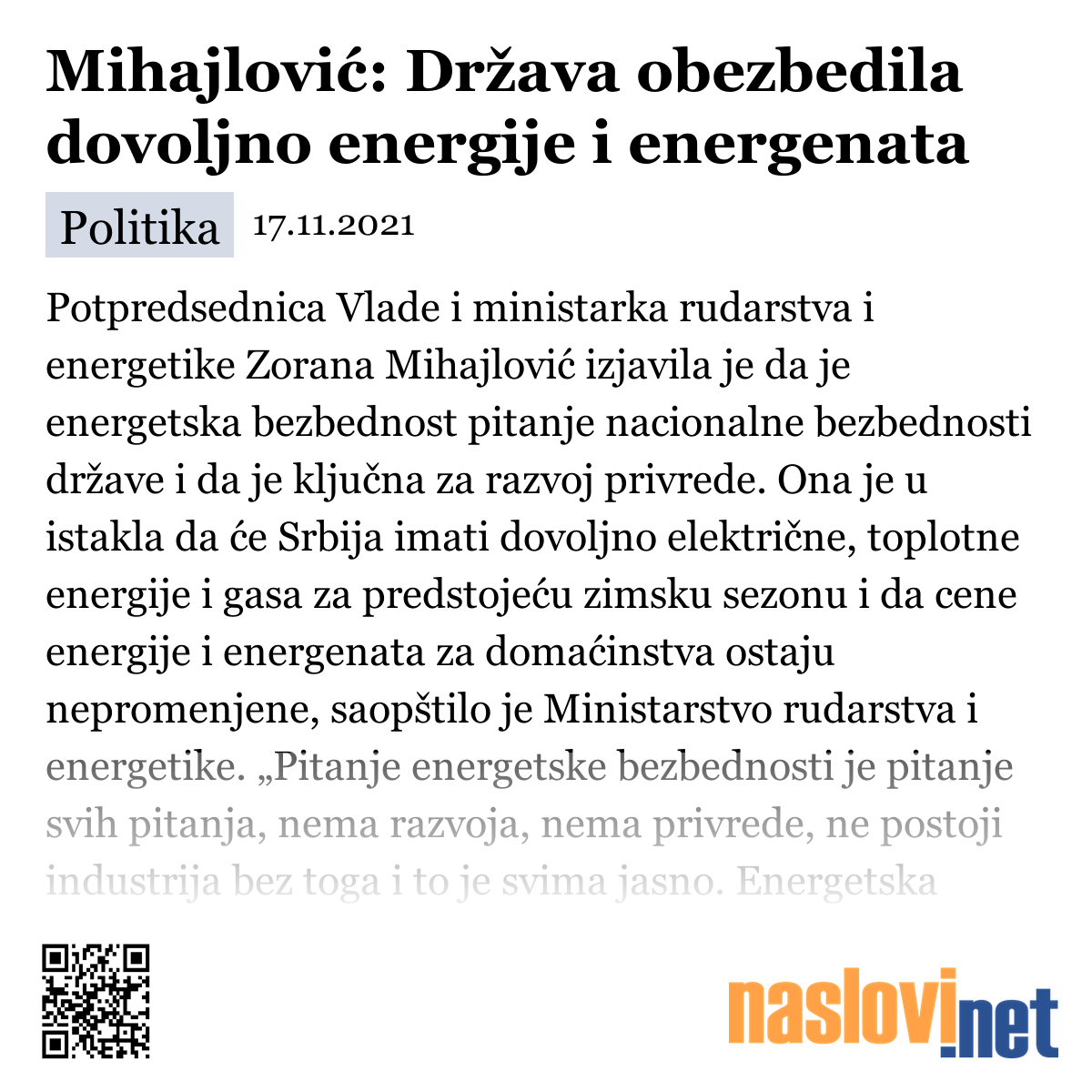 Mihajlović: Država obezbedila dovoljno energije i energenata

Politika 17.11.2021

Potpredsednica Vlade i ministarka rudarstva i energetike Zorana Mihajlović izjavila je da je energetska bezbednost pitanje nacionalne bezbednosti države i da je ključna za razvoj privrede. Ona je u istakla da će Srbija imati dovoljno električne, toplotne energije i gasa za predstojeću zimsku sezonu i da cene energije i energenata za domaćinstva ostaju nepromenjene, saopštilo je Ministarstvo rudarstva i energetike. „Pitanje energetske bezbednosti je pitanje svih pitanja, nema razvoja, nema privrede, ne postoji industrija bez toga i to je svima jasno. Energetska

naslovi.net